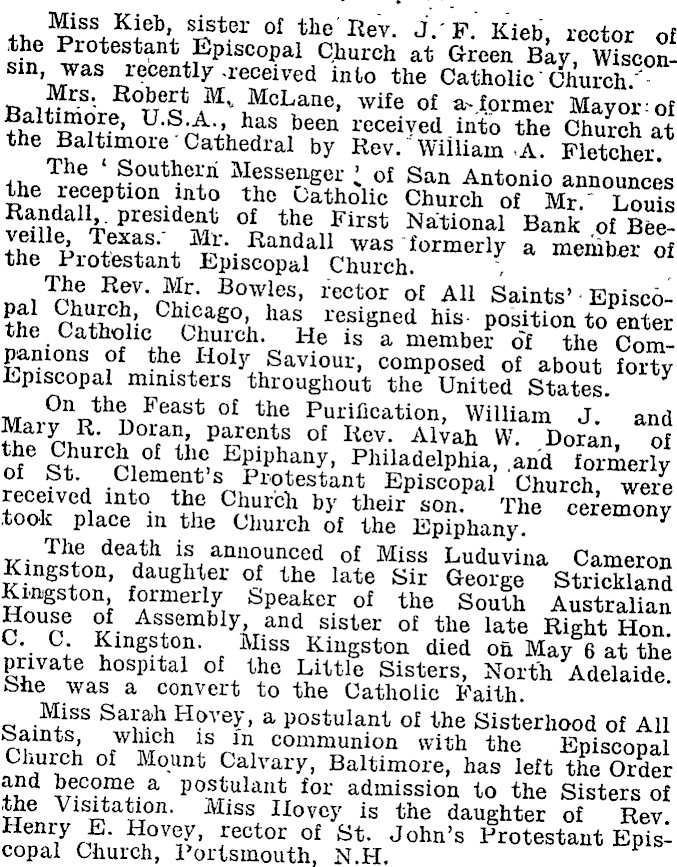 Miss Kieb, sister of the Rev. J. F. Kieb, rector of the Protestant Episcopal Church at Green Bay, Wisconsin, was recently received into the Catholic Church.

Mrs. Robert M. McLane, wife of a former Mayor of Baltimore, U.S.A., has been received into the Church at the Baltimore Cathedral by Rev. William A. Fletcher.

The 'Southern Messenger' of San Antonio announces the reception into the Catholic Church of Mr. Louis Randall, president of the First National Bank of Beeveille, Texas. Mr. Randall was formerly a member of the Protestant Episcopal Church.

The Rev. Mr. Bowles, rector of All Saints' Episcopal Church, Chicago, has resigned his position to enter the Catholic Church. He is a member of the Companions of the Holy Saviour, composed of about forty Episcopal ministers throughout the United States.

On the Feast of the Purification, William J. and Mary R. Doran, parents of Rev. Alvah W. Doran, of the Church of the Epiphany, Philadelphia, and formerly of St. Clement's Protestant Episcopal Church, were received into the Church by their son. The ceremony took place in the Church of the Epiphany.

The death is announced of Miss Luduvina Cameron Kingston, daughter of the late Sir George Strickland Kingston, formerly Speaker of the South Australian House of Assembly, and sister of the late Right Hon. C. C. Kingston. Miss Kingston died on May 6 at the private hospital of the Little Sisters, North Adelaide. She was a convert to the Catholic Faith.

Miss Sarah Hovey, a postulant of the Sisterhood of All Saints, which is in communion with the Episcopal Church of Mount Calvary, Baltimore, has left the Order and become a postulant for admission to the Sisters of the Visitation. Miss Hovey is the daughter of Rev. Henry E. Hovey, rector of St. John's Protestant Episcopal Church, Portsmouth, N.H.